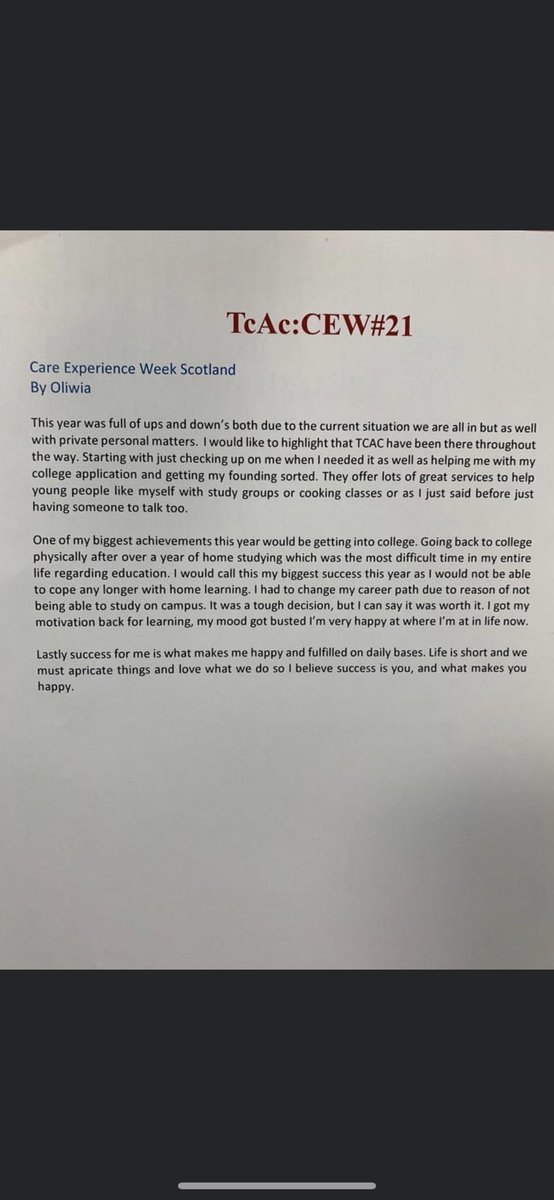 TcAc:CEW#21

Care Experience Week Scotland
By Oliwia

This year was full of ups and down's both due to the current situation we are all in but as well with private personal matters. I would like to highlight that TCAC have been there throughout the way. Starting with just checking up on me when I needed it as well as helping me with my college application and getting my founding sorted. They offer lots of great services to help young people like myself with study groups or cooking classes or as I just said before just having someone to talk too.

One of my biggest achievements this year would be getting into college. Going back to college physically after over a year of home studying which was the most difficult time in my entire life regarding education. I would call this my biggest success this year as I would not be able to cope any longer with home learning. I had to change my career path due to reason of not being able to study on campus. It was a tough decision, but I can say it was worth it. I got my motivation back for learning, my mood got busted I'm very happy at where I'm at in life now.

Lastly success for me is what makes me happy and fulfilled on daily bases. Life is short and we must apricate things and love what we do so I believe success is you, and what makes you happy.